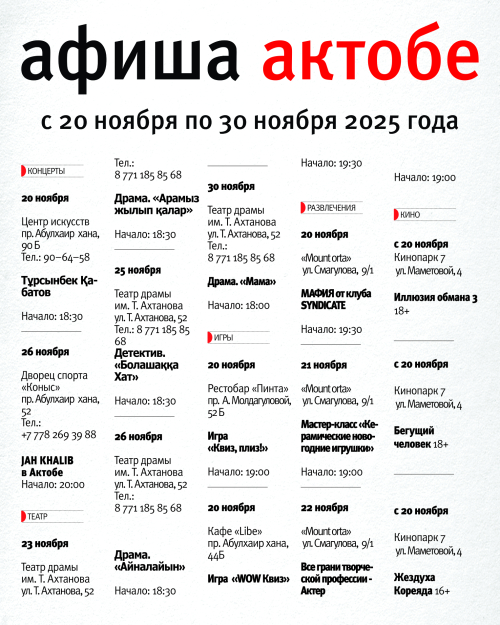 афиша актобе

с 20 ноября по 30 ноября 2025 года

КОНЦЕРТЫ

20 ноября

Центр искусств пр. Абулхаир хана, 90 Б Тел.: 90–64–58

Тұрсынбек Қабатов

Начало: 18:30

26 ноября

Дворец спорта «Коныс» пр. Абулхаир хана, 52 Тел.: +7 778 269 39 88

JAH KHALIB в Актобе

Начало: 20:00

ТЕАТР

23 ноября

Театр драмы им. Т. Ахтанова ул. Т. Ахтанова, 52

Тел.: 8 771 185 85 68

Драма. «Арамыз жылып қалар»

Начало: 18:30

25 ноября

Театр драмы им. Т. Ахтанова ул. Т. Ахтанова, 52 Тел.: 8 771 185 85 68

Детектив. «Болашаққа Хат»

Начало: 18:30

26 ноября

Театр драмы им. Т. Ахтанова ул. Т. Ахтанова, 52 Тел.: 8 771 185 85 68

Драма. «Айналайын»

Начало: 18:30

30 ноября

Театр драмы им. Т. Ахтанова ул. Т. Ахтанова, 52 Тел.: 8 771 185 85 68

Драма. «Мама»

Начало: 18:00

ИГРЫ

20 ноября

Рестобар «Пинта» пр. А. Молдагуловой, 52 Б

Игра «Квиз, плиз!»

Начало: 19:00

20 ноября

Кафе «Libe» пр. Абулхаир хана, 44Б

Игра «WOW Квиз»

Начало: 19:30

РАЗВЛЕЧЕНИЯ

20 ноября

«Mount orta» ул. Смагулова, 9/1

МАФИЯ от клуба SYNDICATE

Начало: 19:30

21 ноября

«Mount orta» ул. Смагулова, 9/1

Мастер-класс «Керамические новогодние игрушки»

Начало: 19:00

22 ноября

«Mount orta» ул. Смагулова, 9/1

Все грани творческой профессии - Актер

Начало: 19:00

КИНО

с 20 ноября

Кинопарк 7 ул. Маметовой, 4

Иллюзия обмана 3 18+

с 20 ноября

Кинопарк 7 ул. Маметовой, 4

Бегущий человек 18+

с 20 ноября

Кинопарк 7 ул. Маметовой, 4

Жездуха Кореяда 16+